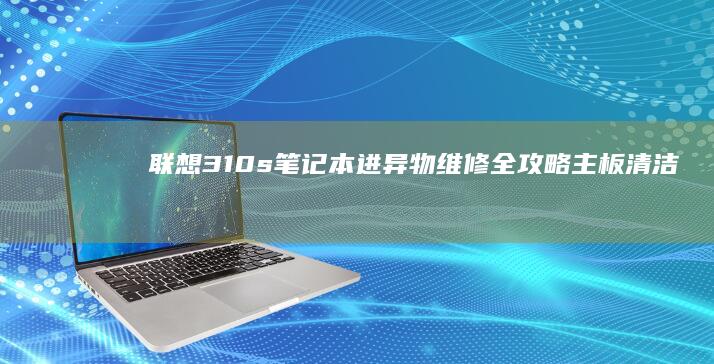 联想310s笔记本进异物维修全攻略主板清洁